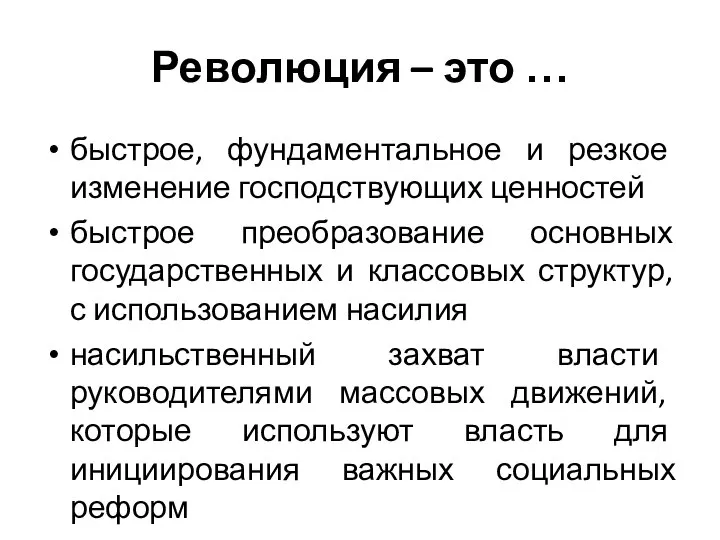 Революция – это …

• быстрое, фундаментальное и резкое изменение господствующих ценностей

• быстрое преобразование основных государственных и классовых структур, с использованием насилия

• насильственный захват власти руководителями массовых движений, которые используют власть для инициирования важных социальных реформ